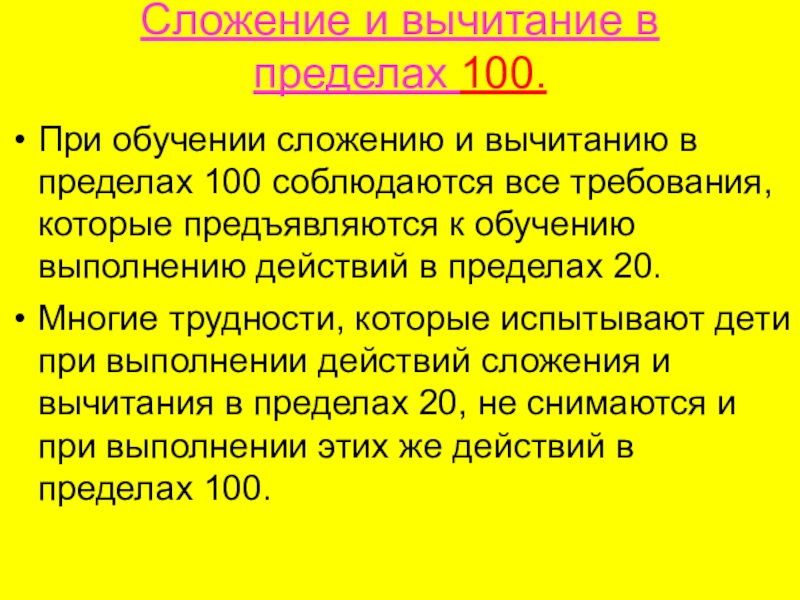 Сложение и вычитание в
пределах 100.

• При обучении сложению и вычитанию в пределах 100 соблюдаются все требования, которые предъявляются к обучению выполнению действий в пределах 20.
• Многие трудности, которые испытывают дети при выполнении действий сложения и вычитания в пределах 20, не снимаются и при выполнении этих же действий в пределах 100.